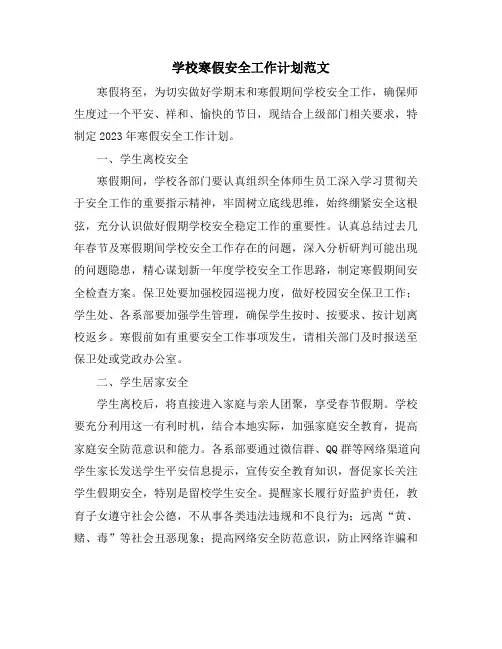 学校寒假安全工作计划范文

寒假将至，为切实做好学期末和寒假期间学校安全工作，确保师生度过一个平安、祥和、愉快的节日，现结合上级部门相关要求，特制定2023年寒假安全工作计划。

一、学生离校安全

寒假期间，学校各部门要认真组织全体师生员工深入学习贯彻关于安全工作的重要指示精神，牢固树立底线思维，始终绷紧安全这根弦，充分认识做好假期学校安全稳定工作的重要性。认真总结过去几年春节及寒假期间学校安全工作存在的问题，深入分析研判可能出现的问题隐患，精心谋划新一年度学校安全工作思路，制定寒假期间安全检查方案。保卫处要加强校园巡视力度，做好校园安全保卫工作；学生处、各系部要加强学生管理，确保学生按时、按要求、按计划离校返乡。寒假前如有重要安全工作事项发生，请相关部门及时报送至保卫处或党政办公室。

二、学生居家安全

学生离校后，将直接进入家庭与亲人团聚，享受春节假期。学校要充分利用这一有利时机，结合本地实际，加强家庭安全教育，提高家庭安全防范意识和能力。各系部要通过微信群、QQ群等网络渠道向学生家长发送学生平安信息提示，宣传安全教育知识，督促家长关注学生假期安全，特别是留校学生安全。提醒家长履行好监护责任，教育子女遵守社会公德，不从事各类违法违规和不良行为；远离“黄、赌、毒”等社会丑恶现象；提高网络安全防范意识，防止网络诈骗和